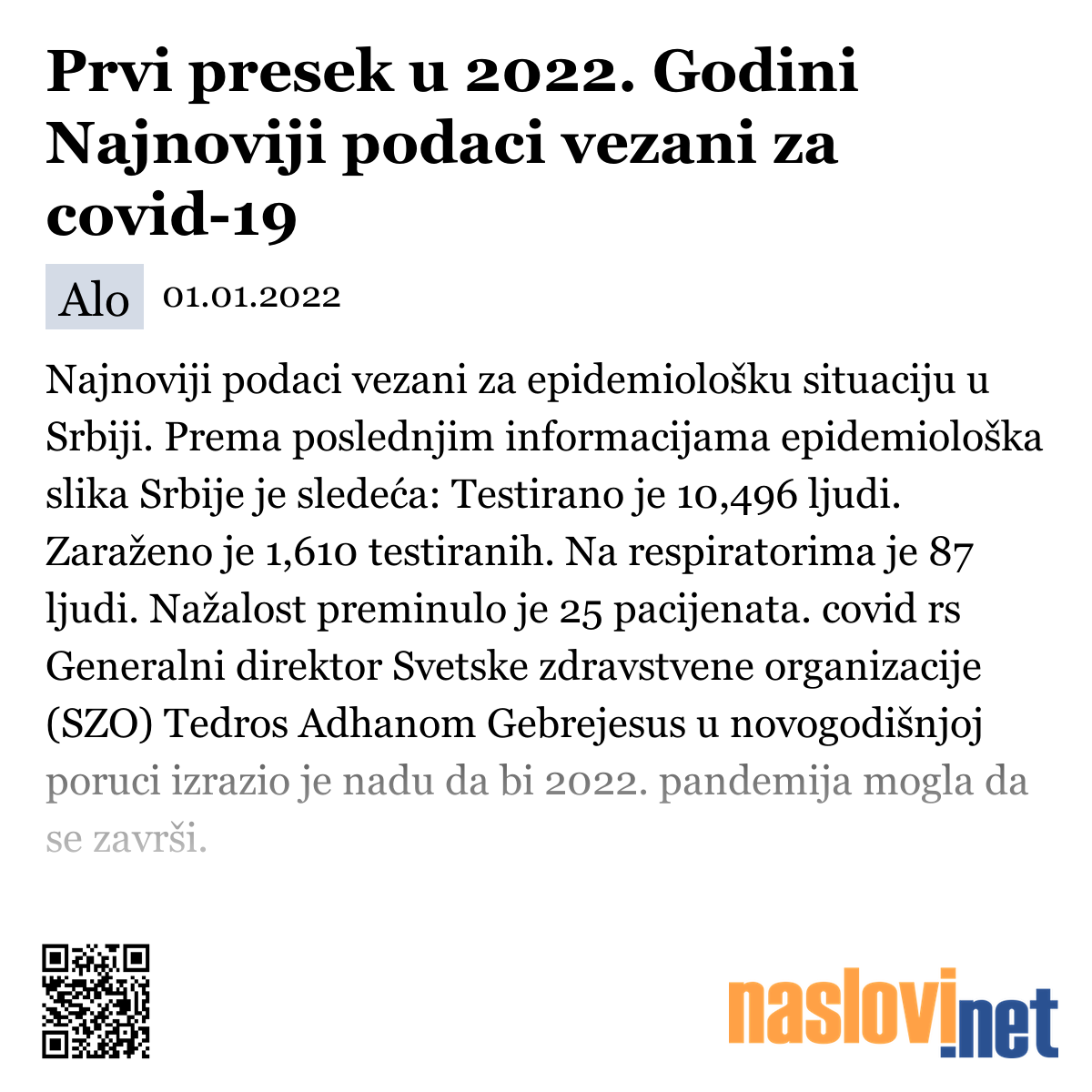 Prvi presek u 2022. Godini Najnoviji podaci vezani za covid-19

Alo 01.01.2022

Najnoviji podaci vezani za epidemiološku situaciju u Srbiji. Prema poslednjim informacijama epidemiološka slika Srbije je sledeća: Testirano je 10,496 ljudi. Zaraženo je 1,610 testiranih. Na respiratorima je 87 ljudi. Nažalost preminulo je 25 pacijenata. covid rs Generalni direktor Svetske zdravstvene organizacije (SZO) Tedros Adhanom Gebrejesus u novogodišnjoj poruci izrazio je nadu da bi 2022. pandemija mogla da se završi.

naslovi.net